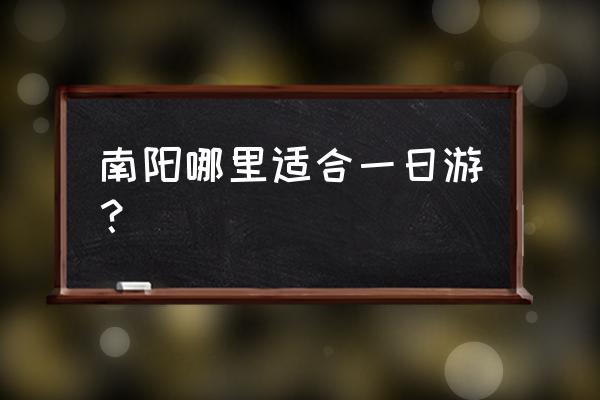 南阳哪里适合一日游？